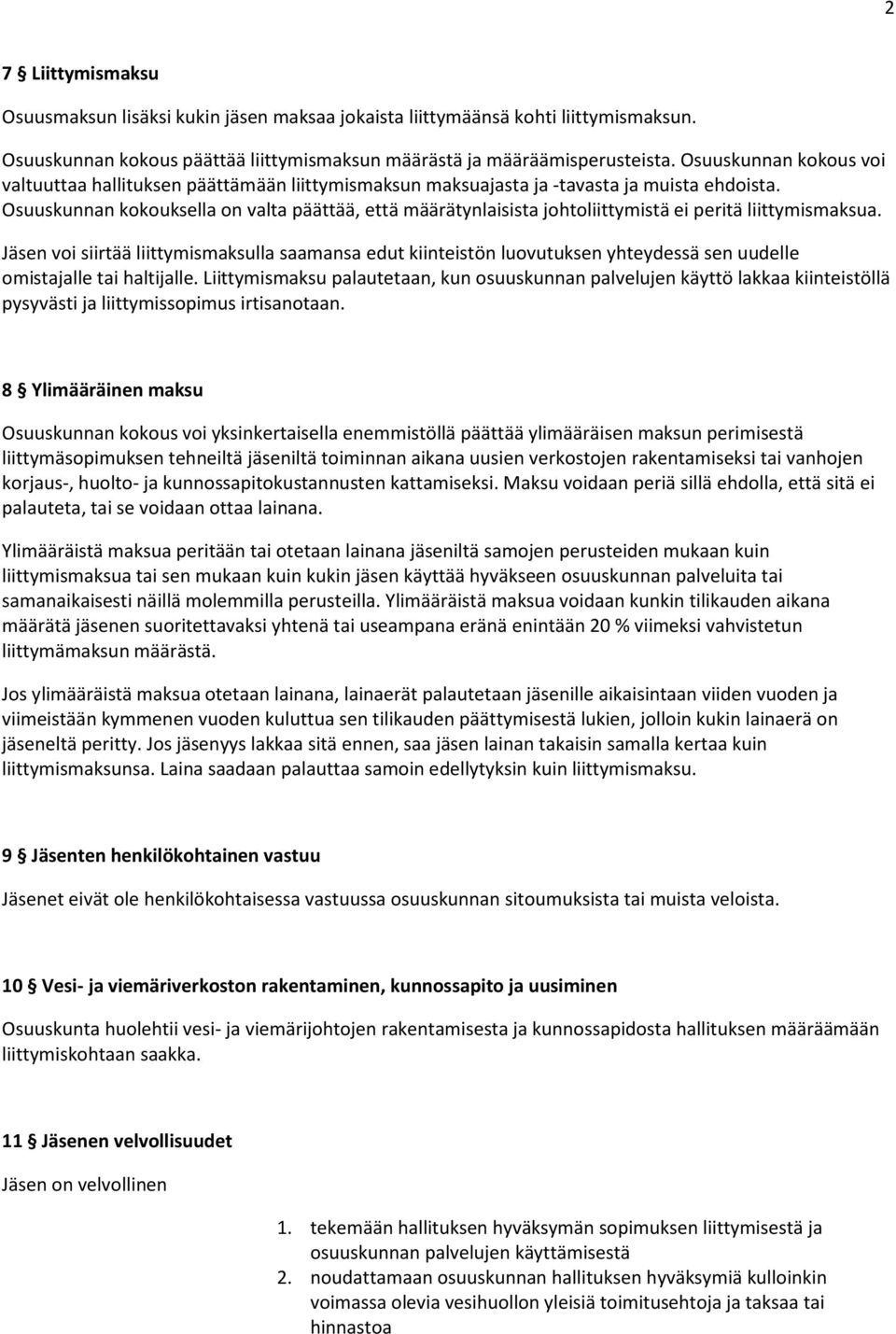 2

7 § Liittymismaksu

Osuusmaksun lisäksi kukin jäsen maksaa jokaista liittymäänsä kohti liittymismaksun.

Osuuskunnan kokous päättää liittymismaksun määrästä ja määräämisperusteista. Osuuskunnan kokous voi valtuuttaa hallituksen päättämään liittymismaksun maksuajasta ja -tavasta ja muista ehdoista. Osuuskunnan kokouksella on valta päättää, että määrätynlaisista johtoliittymistä ei peritä liittymismaksua.

Jäsen voi siirtää liittymismaksulla saamansa edut kiinteistön luovutuksen yhteydessä sen uudelle omistajalle tai haltijalle. Liittymismaksu palautetaan, kun osuuskunnan palvelujen käyttö lakkaa kiinteistöllä pysyvästi ja liittymissopimus irtisanotaan.

8 § Ylimääräinen maksu

Osuuskunnan kokous voi yksinkertaisella enemmistöllä päättää ylimääräisen maksun perimisestä liittymäsopimuksen tehneiltä jäseniltä toiminnan aikana uusien verkostojen rakentamiseksi tai vanhojen korjaus-, huolto- ja kunnossapitokustannusten kattamiseksi. Maksu voidaan periä sillä ehdolla, että sitä ei palauteta, tai se voidaan ottaa lainana.

Ylimääräistä maksua peritään tai otetaan lainana jäseniltä samojen perusteiden mukaan kuin liittymismaksua tai sen mukaan kuin kukin jäsen käyttää hyväkseen osuuskunnan palveluita tai samanaikaisesti näillä molemmilla perusteilla. Ylimääräistä maksua voidaan kunkin tilikauden aikana määrätä jäsenen suoritettavaksi yhtenä tai useampana eränä enintään 20 % viimeksi vahvistetun liittymämaksun määrästä.

Jos ylimääräistä maksua otetaan lainana, lainaerät palautetaan jäsenille aikaisintaan viiden vuoden ja viimeistään kymmenen vuoden kuluttua sen tilikauden päättymisestä lukien, jolloin kukin lainaerä on jäseneltä peritty. Jos jäsenyys lakkaa sitä ennen, saa jäsen lainan takaisin samalla kertaa kuin liittymismaksunsa. Laina saadaan palauttaa samoin edellytyksin kuin liittymismaksu.

9 § Jäsenten henkilökohtainen vastuu

Jäsenet eivät ole henkilökohtaisessa vastuussa osuuskunnan sitoumuksista tai muista veloista.

10 § Vesi- ja viemäriverkoston rakentaminen, kunnossapito ja uusiminen

Osuuskunta huolehtii vesi- ja viemärijohtojen rakentamisesta ja kunnossapidosta hallituksen määräämään liittymiskohtaan saakka.

11 § Jäsenen velvollisuudet

Jäsen on velvollinen

1. tekemään hallituksen hyväksymän sopimuksen liittymisestä ja osuuskunnan palvelujen käyttämisestä
2. noudattamaan osuuskunnan hallituksen hyväksymiä kulloinkin voimassa olevia vesihuollon yleisiä toimitusehtoja ja taksaa tai hinnastoa